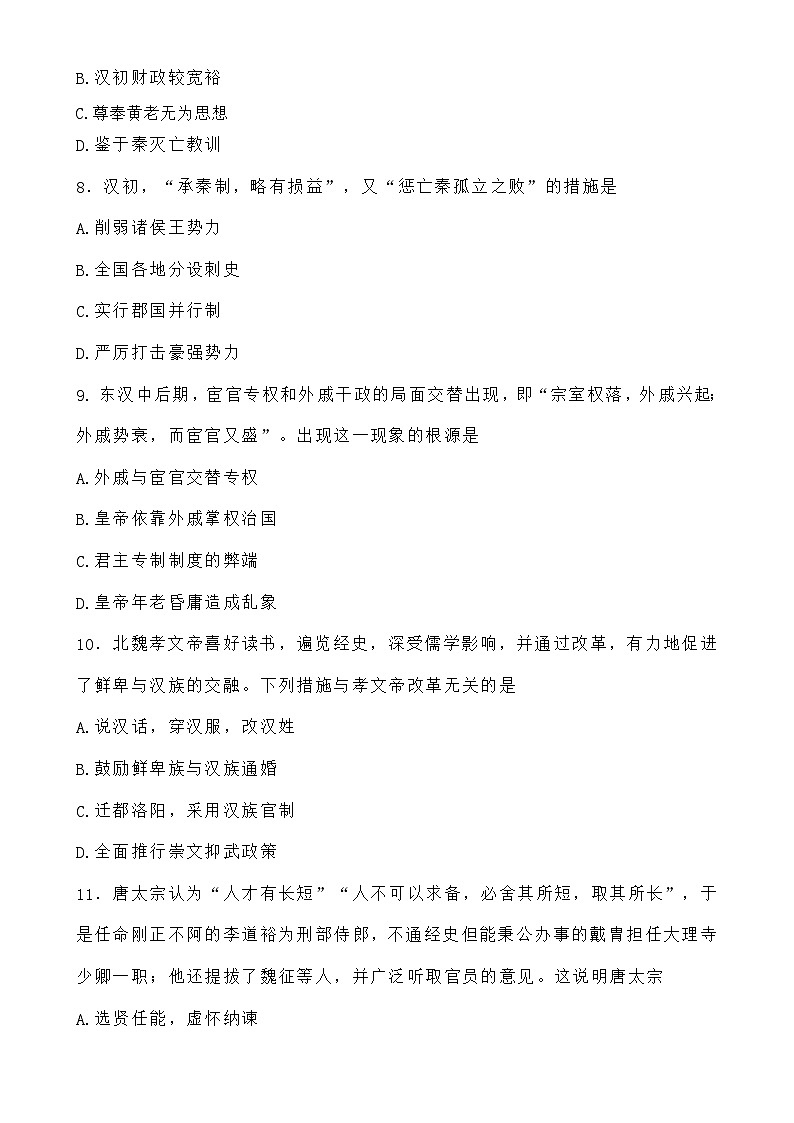 B.汉初财政较宽裕

C.尊奉黄老无为思想

D.鉴于秦灭亡教训

8．汉初，“承秦制，略有损益”，又“惩亡秦孤立之败”的措施是

A.削弱诸侯王势力

B.全国各地分设刺史

C.实行郡国并行制

D.严厉打击豪强势力

9.东汉中后期，宦官专权和外戚干政的局面交替出现，即“宗室权落，外戚兴起;外戚势衰，而宦官又盛”。出现这一现象的根源是

A.外戚与宦官交替专权

B.皇帝依靠外戚掌权治国

C.君主专制制度的弊端

D.皇帝年老昏庸造成乱象

10．北魏孝文帝喜好读书，遍览经史，深受儒学影响，并通过改革，有力地促进了鲜卑与汉族的交融。下列措施与孝文帝改革无关的是

A.说汉话，穿汉服，改汉姓

B.鼓励鲜卑族与汉族通婚

C.迁都洛阳，采用汉族官制

D.全面推行崇文抑武政策

11．唐太宗认为“人才有长短”“人不可以求备，必舍其所短，取其所长”，于是任命刚正不阿的李道裕为刑部侍郎，不通经史但能秉公办事的戴胄担任大理寺少卿一职；他还提拔了魏征等人，并广泛听取官员的意见。这说明唐太宗

A.选贤任能，虚怀纳谏